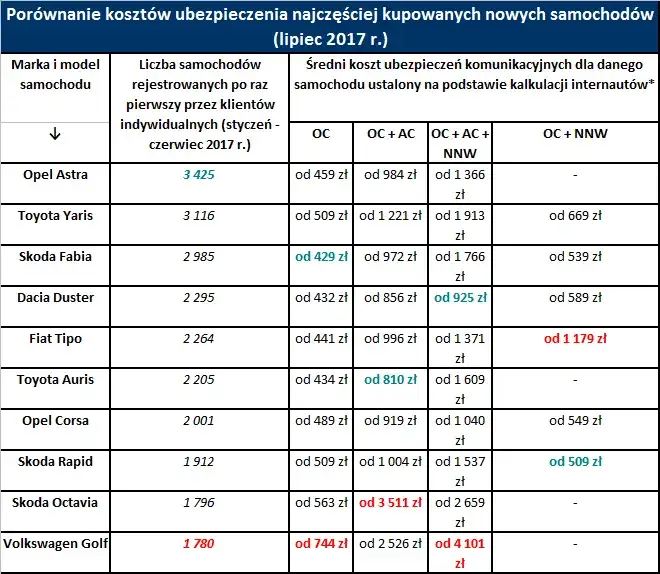 Porównanie kosztów ubezpieczenia najczęściej kupowanych nowych samochodów (lipiec 2017 r.)

| Marka i model samochodu ↓ | Liczba samochodów rejestrowanych po raz pierwszy przez klientów indywidualnych (styczeń - czerwiec 2017 r.) | Średni koszt ubezpieczeń komunikacyjnych dla danego samochodu ustalony na podstawie kalkulacji internautów* OC | OC + AC | OC + AC + NNW | OC + NNW |
|---|---|---|---|---|---|
| Opel Astra | 3 425 | od 459 zł | od 984 zł | od 1 366 zł | - |
| Toyota Yaris | 3 116 | od 509 zł | od 1 221 zł | od 1 913 zł | od 669 zł |
| Skoda Fabia | 2 985 | od 429 zł | od 972 zł | od 1 766 zł | od 539 zł |
| Dacia Duster | 2 295 | od 432 zł | od 856 zł | od 925 zł | od 589 zł |
| Fiat Tipo | 2 264 | od 441 zł | od 996 zł | od 1 371 zł | od 1 179 zł |
| Toyota Auris | 2 205 | od 434 zł | od 810 zł | od 1 609 zł | - |
| Opel Corsa | 2 001 | od 489 zł | od 919 zł | od 1 040 zł | od 549 zł |
| Skoda Rapid | 1 912 | od 509 zł | od 1 004 zł | od 1 537 zł | od 509 zł |
| Skoda Octavia | 1 796 | od 563 zł | od 3 511 zł | od 2 659 zł | - |
| Volkswagen Golf | 1 780 | od 744 zł | od 2 526 zł | od 4 101 zł | - |